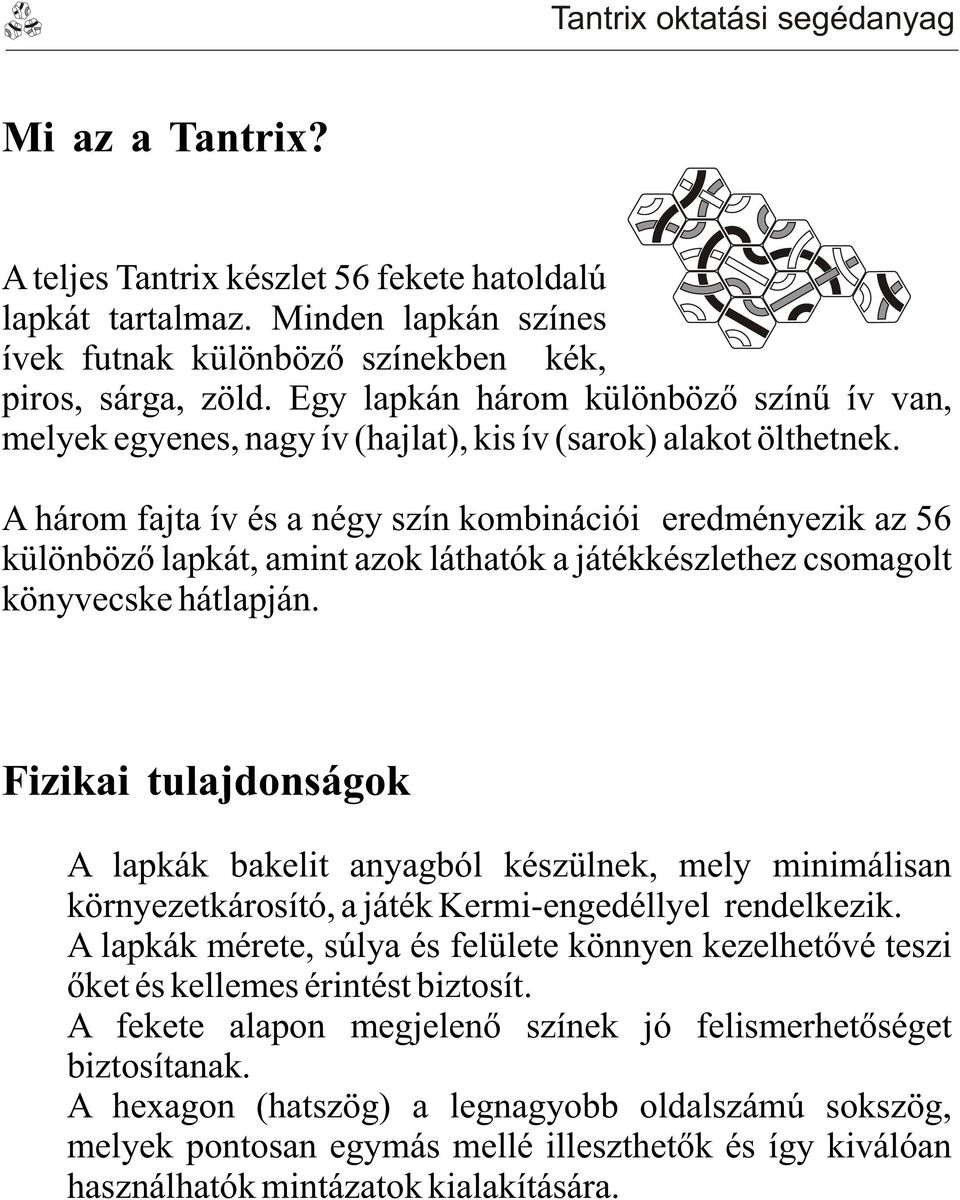 Tantrix oktatási segédanyag

Mi az a Tantrix?

A teljes Tantrix készlet 56 fekete hatoldalú lapkát tartalmaz. Minden lapkán színes ívek futnak különböző színekben kék, piros, sárga, zöld. Egy lapkán három különböző színű ív van, melyek egyenes, nagy ív (hajlat), kis ív (sarok) alakot ölthetnek.

A három fajta ív és a négy szín kombinációi eredményezik az 56 különböző lapkát, amint azok láthatók a játékkészlethez csomagolt könyvecske hátlapján.

Fizikai tulajdonságok

A lapkák bakelit anyagból készülnek, mely minimálisan környezetkárosító, a játék Kermi-engedéllyel rendelkezik.
A lapkák mérete, súlya és felülete könnyen kezelhetővé teszi őket és kellemes érintést biztosít.
A fekete alapon megjelenő színek jó felismerhetőséget biztosítanak.
A hexagon (hatszög) a legnagyobb oldalszámú sokszög, melyek pontosan egymás mellé illeszthetők és így kiválóan használhatók mintázatok kialakítására.